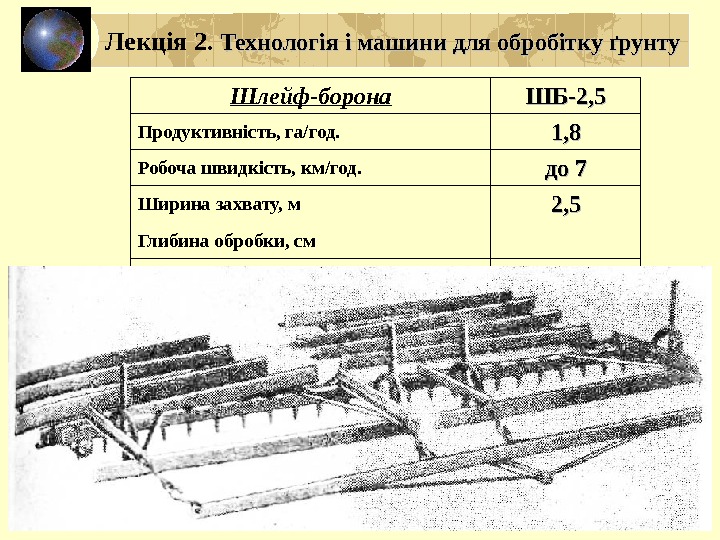 Лекція 2. Технологія і машини для обробітку ґрунту

| Шлейф-борона | ШБ-2,5 |
|---|---|
| Продуктивність, га/год. | 1,8 |
| Робоча швидкість, км/год. | до 7 |
| Ширина захвату, м<br>Глибина обробки, см | 2,5 |